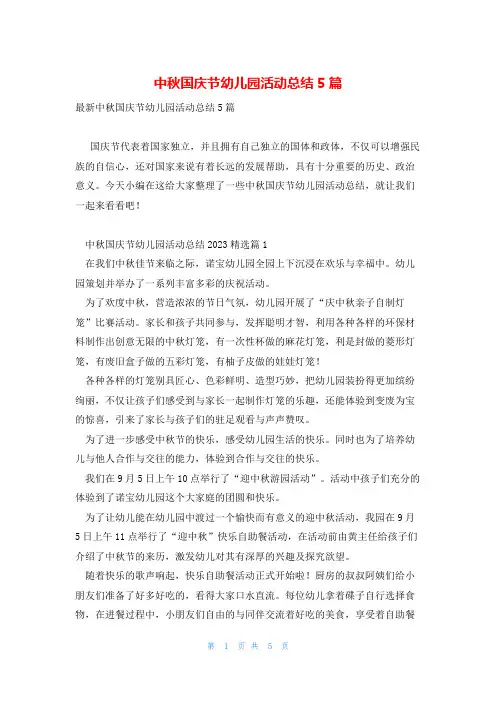 中秋国庆节幼儿园活动总结5篇

最新中秋国庆节幼儿园活动总结5篇

国庆节代表着国家独立，并且拥有自己独立的国体和政体，不仅可以增强民族的自信心，还对国家来说有着长远的发展帮助，具有十分重要的历史、政治意义。今天小编在这给大家整理了一些中秋国庆节幼儿园活动总结，就让我们一起来看看吧！

中秋国庆节幼儿园活动总结2023精选篇1

在我们中秋佳节来临之际，诺宝幼儿园全园上下沉浸在欢乐与幸福中。幼儿园策划并举办了一系列丰富多彩的庆祝活动。

为了欢度中秋，营造浓浓的节日气氛，幼儿园开展了“庆中秋亲子自制灯笼”比赛活动。家长和孩子共同参与，发挥聪明才智，利用各种各样的环保材料制作出创意无限的中秋灯笼，有一次性杯做的麻花灯笼，利是封做的菱形灯笼，有废旧盒子做的五彩灯笼，有柚子皮做的娃娃灯笼！

各种各样的灯笼别具匠心、色彩鲜明、造型巧妙，把幼儿园装扮得更加缤纷绚丽，不仅让孩子们感受到与家长一起制作灯笼的乐趣，还能体验到变废为宝的惊喜，引来了家长与孩子们的驻足观看与声声赞叹。

为了进一步感受中秋节的快乐，感受幼儿园生活的快乐。同时也为了培养幼儿与他人合作与交往的能力，体验到合作与交往的快乐。

我们在9月5日上午10点举行了“迎中秋游园活动”。活动中孩子们充分的体验到了诺宝幼儿园这个大家庭的团圆和快乐。

为了让幼儿能在幼儿园中渡过一个愉快而有意义的迎中秋活动，我园在9月5日上午11点举行了“迎中秋”快乐自助餐活动，在活动前由黄主任给孩子们介绍了中秋节的来历，激发幼儿对其有深厚的兴趣及探究欲望。

随着快乐的歌声响起，快乐自助餐活动正式开始啦！厨房的叔叔阿姨们给小朋友们准备了好多好吃的，看得大家口水直流。每位幼儿拿着碟子自行选择食物，在进餐过程中，小朋友们自由的与同伴交流着好吃的美食，享受着自助餐

第 1 页 共 5 页